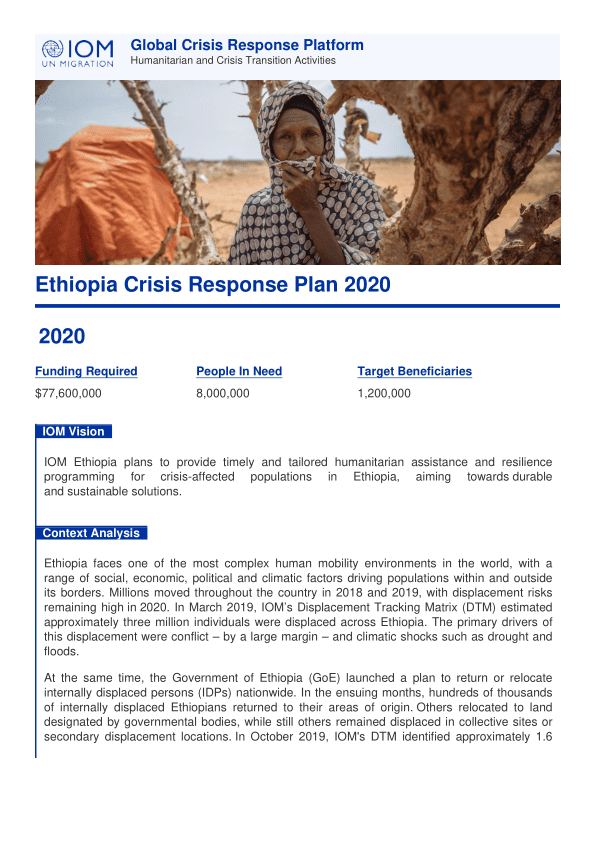 IOM
UN MIGRATION

Global Crisis Response Platform
Humanitarian and Crisis Transition Activities

Ethiopia Crisis Response Plan 2020

2020

| Funding Required | People In Need | Target Beneficiaries |
|---|---|---|
| $77,600,000 | 8,000,000 | 1,200,000 |

IOM Vision

IOM Ethiopia plans to provide timely and tailored humanitarian assistance and resilience programming for crisis-affected populations in Ethiopia, aiming towards durable and sustainable solutions.

Context Analysis

Ethiopia faces one of the most complex human mobility environments in the world, with a range of social, economic, political and climatic factors driving populations within and outside its borders. Millions moved throughout the country in 2018 and 2019, with displacement risks remaining high in 2020. In March 2019, IOM's Displacement Tracking Matrix (DTM) estimated approximately three million individuals were displaced across Ethiopia. The primary drivers of this displacement were conflict – by a large margin – and climatic shocks such as drought and floods.

At the same time, the Government of Ethiopia (GoE) launched a plan to return or relocate internally displaced persons (IDPs) nationwide. In the ensuing months, hundreds of thousands of internally displaced Ethiopians returned to their areas of origin. Others relocated to land designated by governmental bodies, while still others remained displaced in collective sites or secondary displacement locations. In October 2019, IOM's DTM identified approximately 1.6